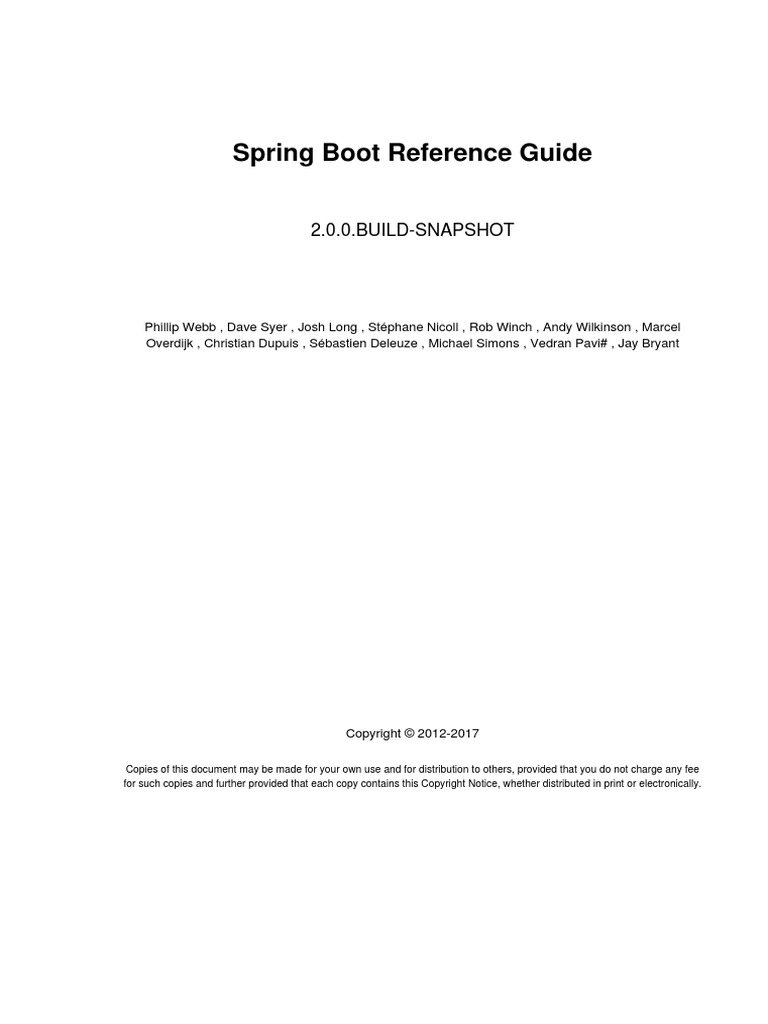 Spring Boot Reference Guide

2.0.0.BUILD-SNAPSHOT

Phillip Webb , Dave Syer , Josh Long , Stéphane Nicoll , Rob Winch , Andy Wilkinson , Marcel Overdijk , Christian Dupuis , Sébastien Deleuze , Michael Simons , Vedran Pavi# , Jay Bryant

Copyright © 2012-2017

Copies of this document may be made for your own use and for distribution to others, provided that you do not charge any fee for such copies and further provided that each copy contains this Copyright Notice, whether distributed in print or electronically.